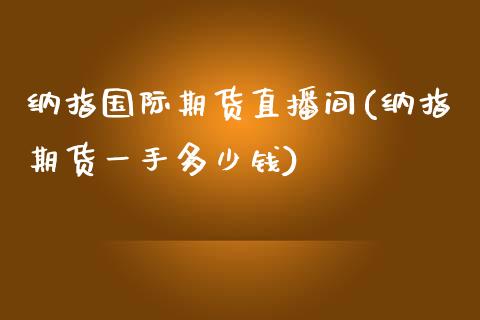 纳指国际期货直播间(纳指期货一手多少钱)